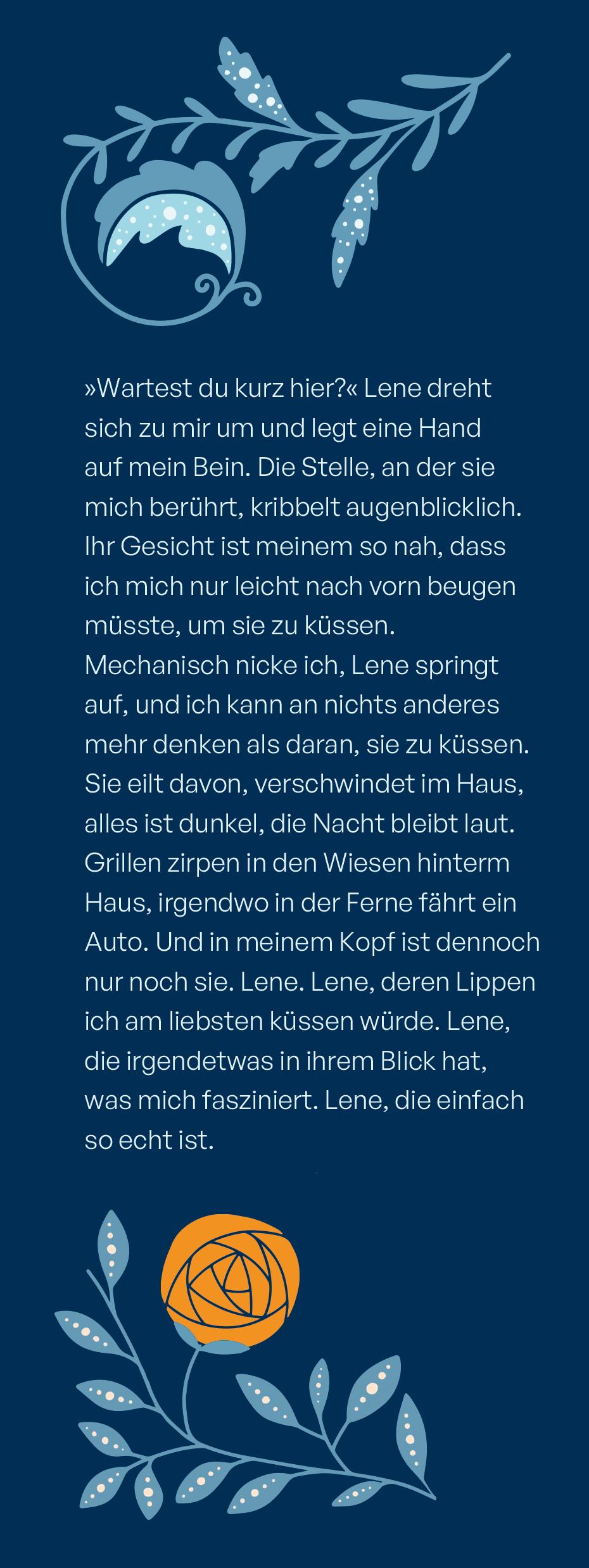 »Wartest du kurz hier?« Lene dreht sich zu mir um und legt eine Hand auf mein Bein. Die Stelle, an der sie mich berührt, kribbelt augenblicklich. Ihr Gesicht ist meinem so nah, dass ich mich nur leicht nach vorn beugen müsste, um sie zu küssen. Mechanisch nicke ich, Lene springt auf, und ich kann an nichts anderes mehr denken als daran, sie zu küssen. Sie eilt davon, verschwindet im Haus, alles ist dunkel, die Nacht bleibt laut. Grillen zirpen in den Wiesen hinterm Haus, irgendwo in der Ferne fährt ein Auto. Und in meinem Kopf ist dennoch nur noch sie. Lene. Lene, deren Lippen ich am liebsten küssen würde. Lene, die irgendetwas in ihrem Blick hat, was mich fasziniert. Lene, die einfach so echt ist.